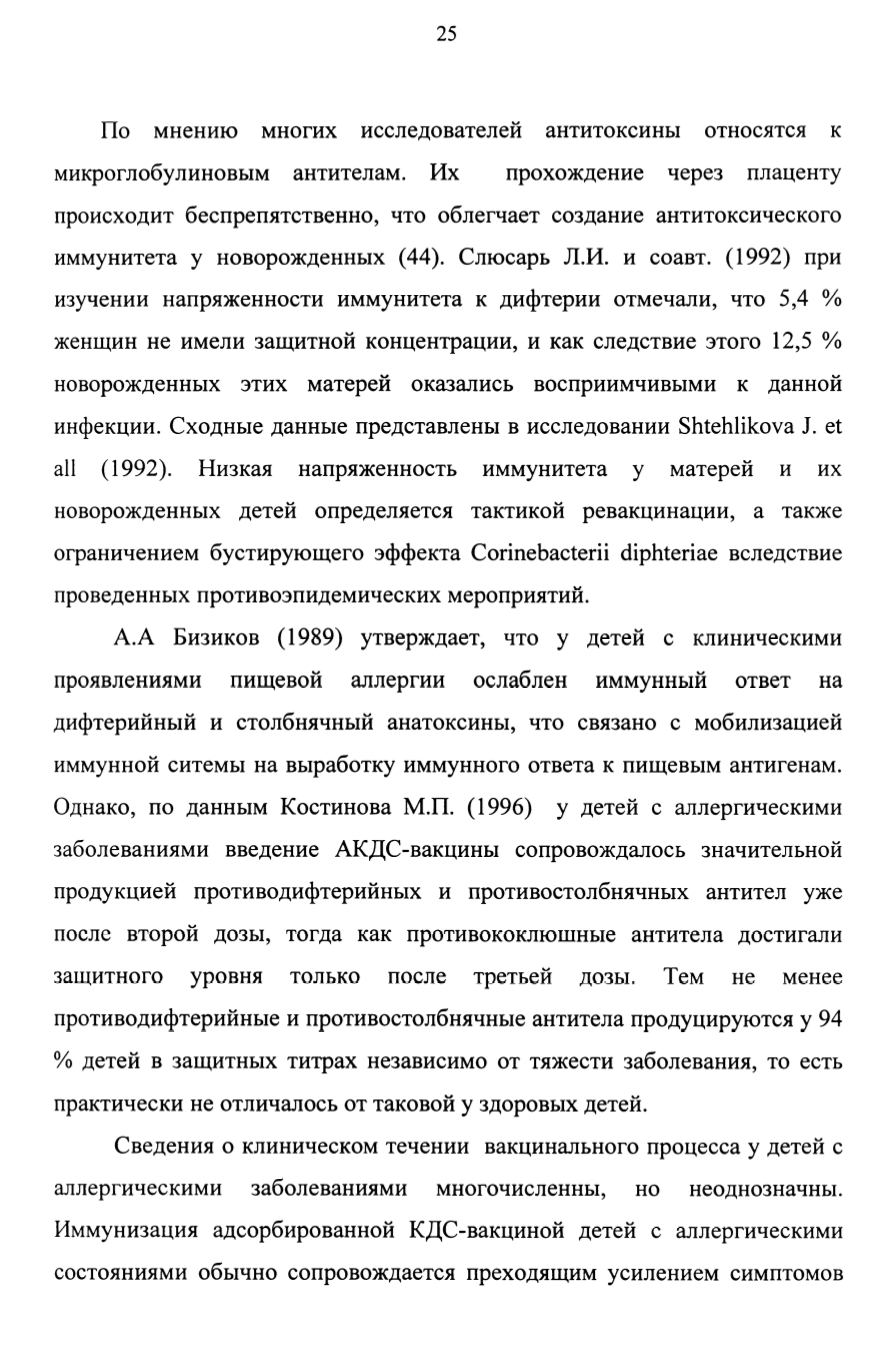 25

По мнению многих исследователей антитоксины относятся к микроглобулиновым антителам. Их прохождение через плаценту происходит беспрепятственно, что облегчает создание антитоксического иммунитета у новорожденных (44). Слюсарь Л.И. и соавт. (1992) при изучении напряженности иммунитета к дифтерии отмечали, что 5,4 % женщин не имели защитной концентрации, и как следствие этого 12,5 % новорожденных этих матерей оказались восприимчивыми к данной инфекции. Сходные данные представлены в исследовании Shtehlikova J. et all (1992). Низкая напряженность иммунитета у матерей и их новорожденных детей определяется тактикой ревакцинации, а также ограничением бустирующего эффекта Corinebacterii diphteriae вследствие проведенных противоэпидемических мероприятий.

А.А Бизиков (1989) утверждает, что у детей с клиническими проявлениями пищевой аллергии ослаблен иммунный ответ на дифтерийный и столбнячный анатоксины, что связано с мобилизацией иммунной ситемы на выработку иммунного ответа к пищевым антигенам. Однако, по данным Костинова М.П. (1996) у детей с аллергическими заболеваниями введение АКДС-вакцины сопровождалось значительной продукцией противодифтерийных и противостолбнячных антител уже после второй дозы, тогда как противококлюшные антитела достигали защитного уровня только после третьей дозы. Тем не менее противодифтерийные и противостолбнячные антитела продуцируются у 94 % детей в защитных титрах независимо от тяжести заболевания, то есть практически не отличалось от таковой у здоровых детей.

Сведения о клиническом течении вакцинального процесса у детей с аллергическими заболеваниями многочисленны, но неоднозначны. Иммунизация адсорбированной КДС-вакциной детей с аллергическими состояниями обычно сопровождается преходящим усилением симптомов